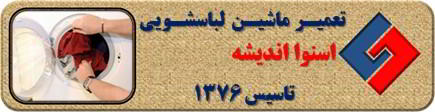 تعمیر ماشین لباسشویی
اسنوا اندیشه
تاسیس ۱۳۷۶